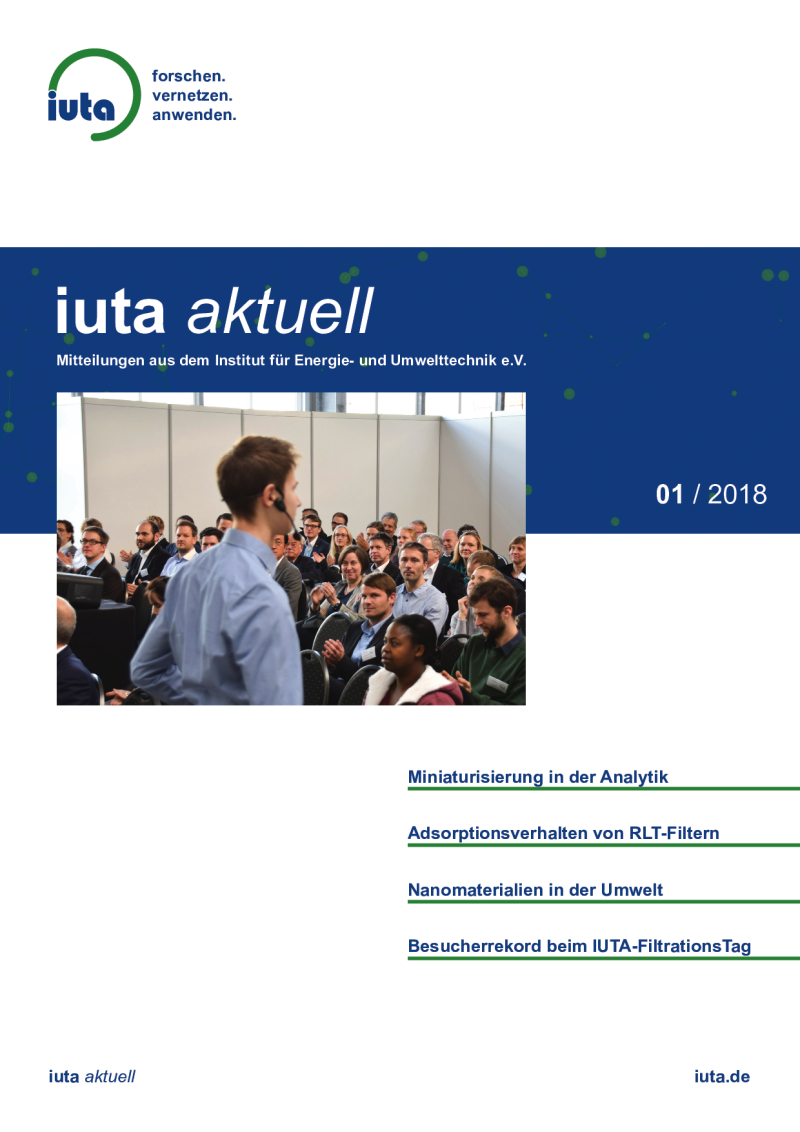 iuta

forschen.
vernetzen.
anwenden.

iuta aktuell

Mitteilungen aus dem Institut für Energie- und Umwelttechnik e.V.

01 / 2018

Miniaturisierung in der Analytik

Adsorptionsverhalten von RLT-Filtern

Nanomaterialien in der Umwelt

Besucherrekord beim IUTA-FiltrationsTag

iuta aktuell

iuta.de